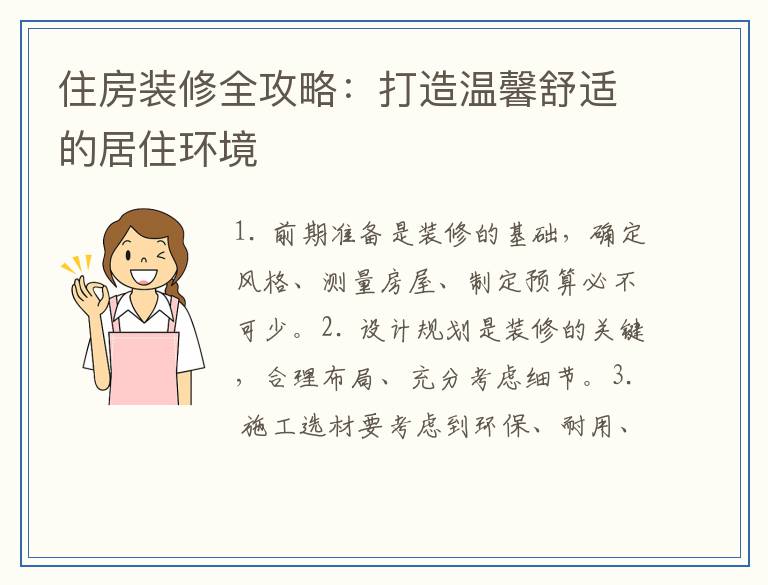 住房装修全攻略：打造温馨舒适的居住环境

1.前期准备是装修的基础，确定风格、测量房屋、制定预算必不可少。2.设计规划是装修的关键，合理布局、充分考虑细节。3.施工选材要考虑到环保、耐用、